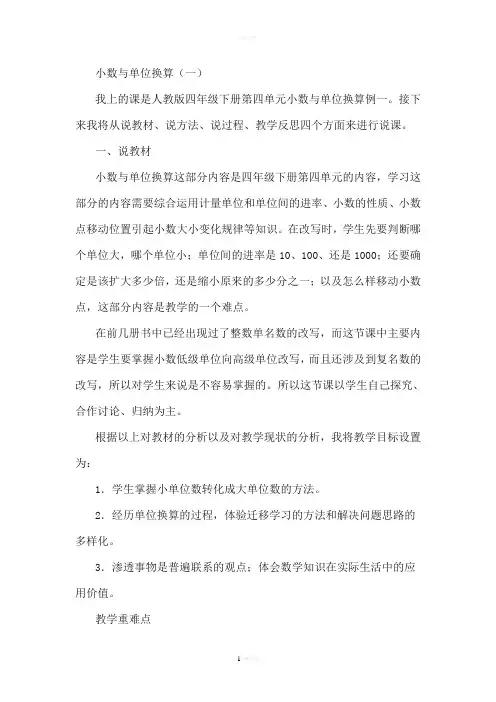 小数与单位换算（一）

我上的课是人教版四年级下册第四单元小数与单位换算例一。接下来我将从说教材、说方法、说过程、教学反思四个方面来进行说课。

一、说教材

小数与单位换算这部分内容是四年级下册第四单元的内容，学习这部分的内容需要综合运用计量单位和单位间的进率、小数的性质、小数点移动位置引起小数大小变化规律等知识。在改写时，学生先要判断哪个单位大，哪个单位小；单位间的进率是 10、100、还是 1000；还要确定是该扩大多少倍，还是缩小原来的多少分之一；以及怎么样移动小数点，这部分内容是教学的一个难点。

在前几册书中已经出现过了整数单名数的改写，而这节课中主要内容是学生要掌握小数低级单位向高级单位改写，而且还涉及到复名数的改写，所以对学生来说是不容易掌握的。所以这节课以学生自己探究、合作讨论、归纳为主。

根据以上对教材的分析以及对教学现状的分析，我将教学目标设置为：

1．学生掌握小单位数转化成大单位数的方法。

2．经历单位换算的过程，体验迁移学习的方法和解决问题思路的多样化。

3．渗透事物是普遍联系的观点；体会数学知识在实际生活中的应用价值。

教学重难点

1